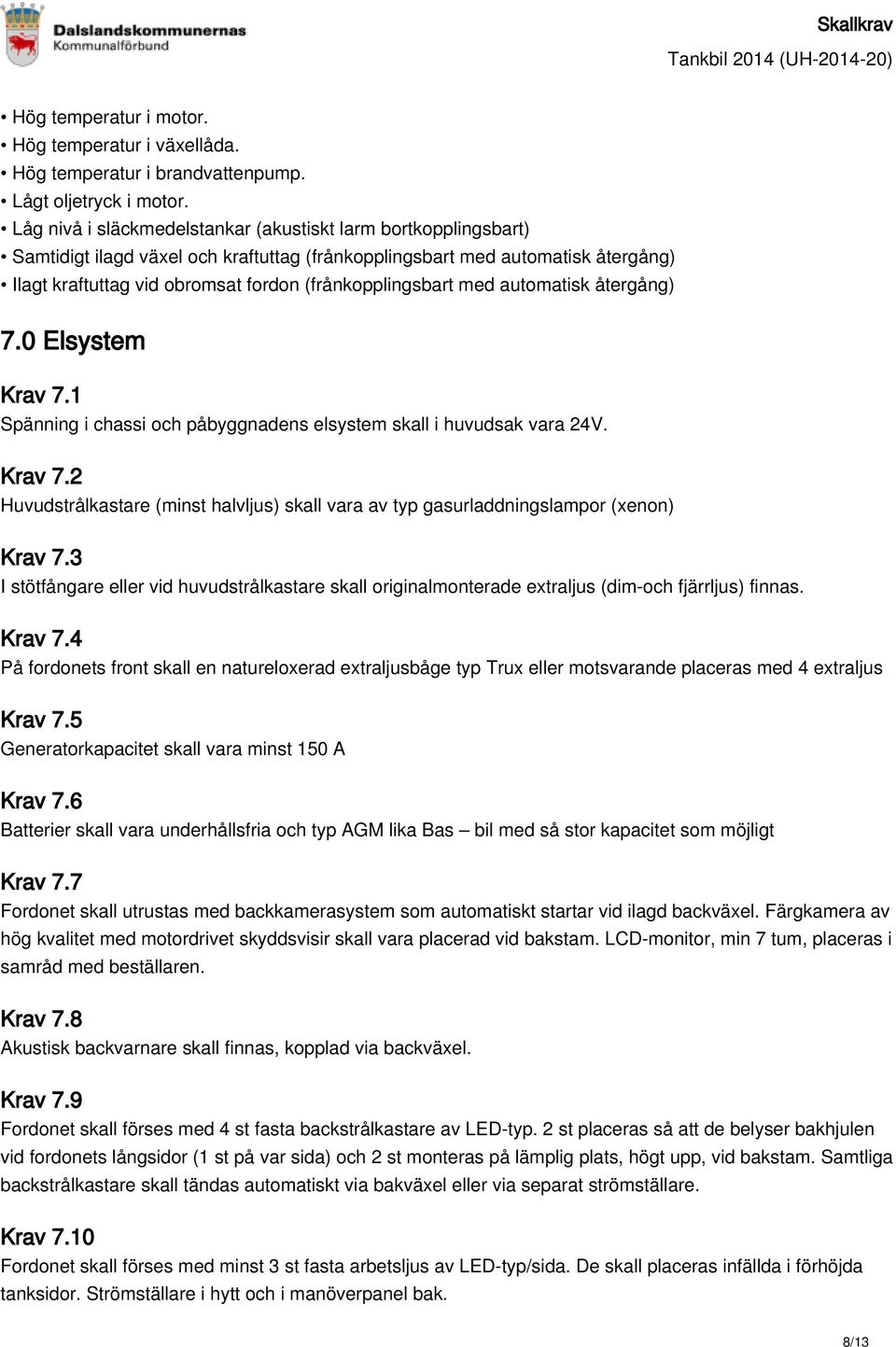 Dalslandskommunernas Kommunalförbund

Skallkrav
Tankbil 2014 (UH-2014-20)

• Hög temperatur i motor.
• Hög temperatur i växellåda.
• Hög temperatur i brandvattenpump.
• Lågt oljetryck i motor.
• Låg nivå i släckmedelstankar (akustiskt larm bortkopplingsbart)
• Samtidigt ilagd växel och kraftuttag (frånkopplingsbart med automatisk återgång)
• Ilagt kraftuttag vid obromsat fordon (frånkopplingsbart med automatisk återgång)

7.0 Elsystem

Krav 7.1
Spänning i chassi och påbyggnadens elsystem skall i huvudsak vara 24V.

Krav 7.2
Huvudstrålkastare (minst halvljus) skall vara av typ gasurladdningslampor (xenon)

Krav 7.3
I stötfångare eller vid huvudstrålkastare skall originalmonterade extraljus (dim-och fjärrljus) finnas.

Krav 7.4
På fordonets front skall en natureloxerad extraljusbåge typ Trux eller motsvarande placeras med 4 extraljus

Krav 7.5
Generatorkapacitet skall vara minst 150 A

Krav 7.6
Batterier skall vara underhållsfria och typ AGM lika Bas – bil med så stor kapacitet som möjligt

Krav 7.7
Fordonet skall utrustas med backkamerasystem som automatiskt startar vid ilagd backväxel. Färgkamera av hög kvalitet med motordrivet skyddsvisir skall vara placerad vid bakstam. LCD-monitor, min 7 tum, placeras i samråd med beställaren.

Krav 7.8
Akustisk backvarnare skall finnas, kopplad via backväxel.

Krav 7.9
Fordonet skall förses med 4 st fasta backstrålkastare av LED-typ. 2 st placeras så att de belyser bakhjulen vid fordonets långsidor (1 st på var sida) och 2 st monteras på lämplig plats, högt upp, vid bakstam. Samtliga backstrålkastare skall tändas automatiskt via bakväxel eller via separat strömställare.

Krav 7.10
Fordonet skall förses med minst 3 st fasta arbetsljus av LED-typ/sida. De skall placeras infällda i förhöjda tanksidor. Strömställare i hytt och i manöverpanel bak.

8/13